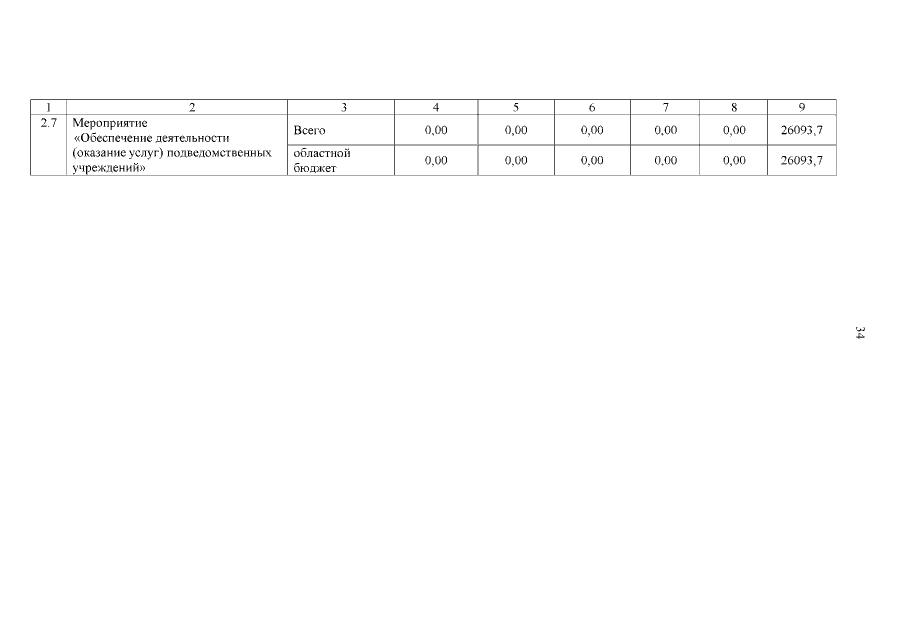 | 1 | 2 | 3 | 4 | 5 | 6 | 7 | 8 | 9 |
|---|---|---|---|---|---|---|---|---|
| 2.7 | Мероприятие «Обеспечение деятельности (оказание услуг) подведомственных учреждений» | Всего | 0,00 | 0,00 | 0,00 | 0,00 | 0,00 | 26093,7 |
| | | областной бюджет | 0,00 | 0,00 | 0,00 | 0,00 | 0,00 | 26093,7 |

34